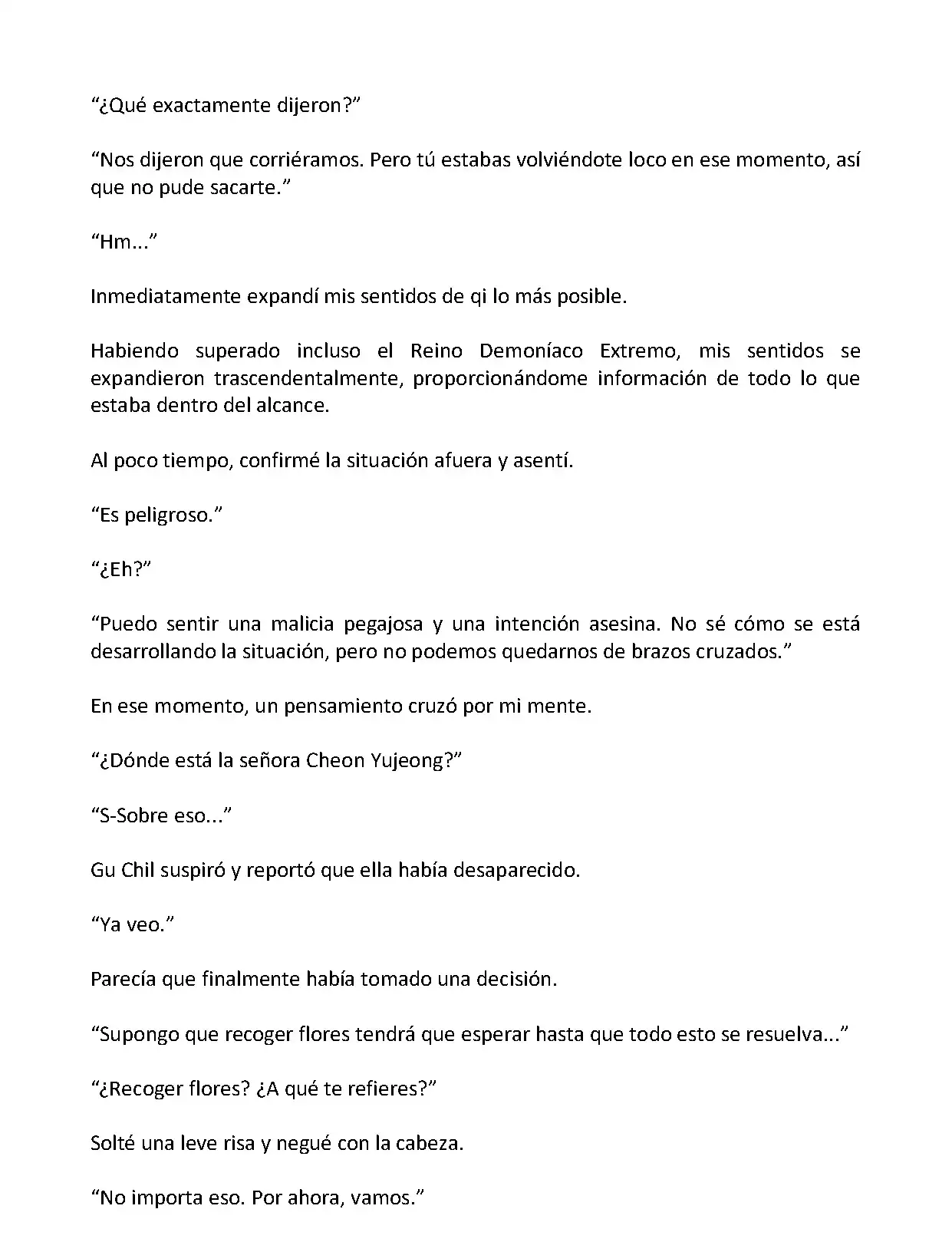 “¿Qué exactamente dijeron?”

“Nos dijeron que corriéramos. Pero tú estabas volviéndote loco en ese momento, así que no pude sacarte.”

“Hm...”

Inmediatamente expandí mis sentidos de qi lo más posible.

Habiendo superado incluso el Reino Demoníaco Extremo, mis sentidos se expandieron trascendentalmente, proporcionándome información de todo lo que estaba dentro del alcance.

Al poco tiempo, confirmé la situación afuera y asentí.

“Es peligroso.”

“¿Eh?”

“Puedo sentir una malicia pegajosa y una intención asesina. No sé cómo se está desarrollando la situación, pero no podemos quedarnos de brazos cruzados.”

En ese momento, un pensamiento cruzó por mi mente.

“¿Dónde está la señora Cheon Yujeong?”

“S-Sobre eso...”

Gu Chil suspiró y reportó que ella había desaparecido.

“Ya veo.”

Parecía que finalmente había tomado una decisión.

“Supongo que recoger flores tendrá que esperar hasta que todo esto se resuelva...”

“¿Recoger flores? ¿A qué te refieres?”

Solté una leve risa y negué con la cabeza.

“No importa eso. Por ahora, vamos.”